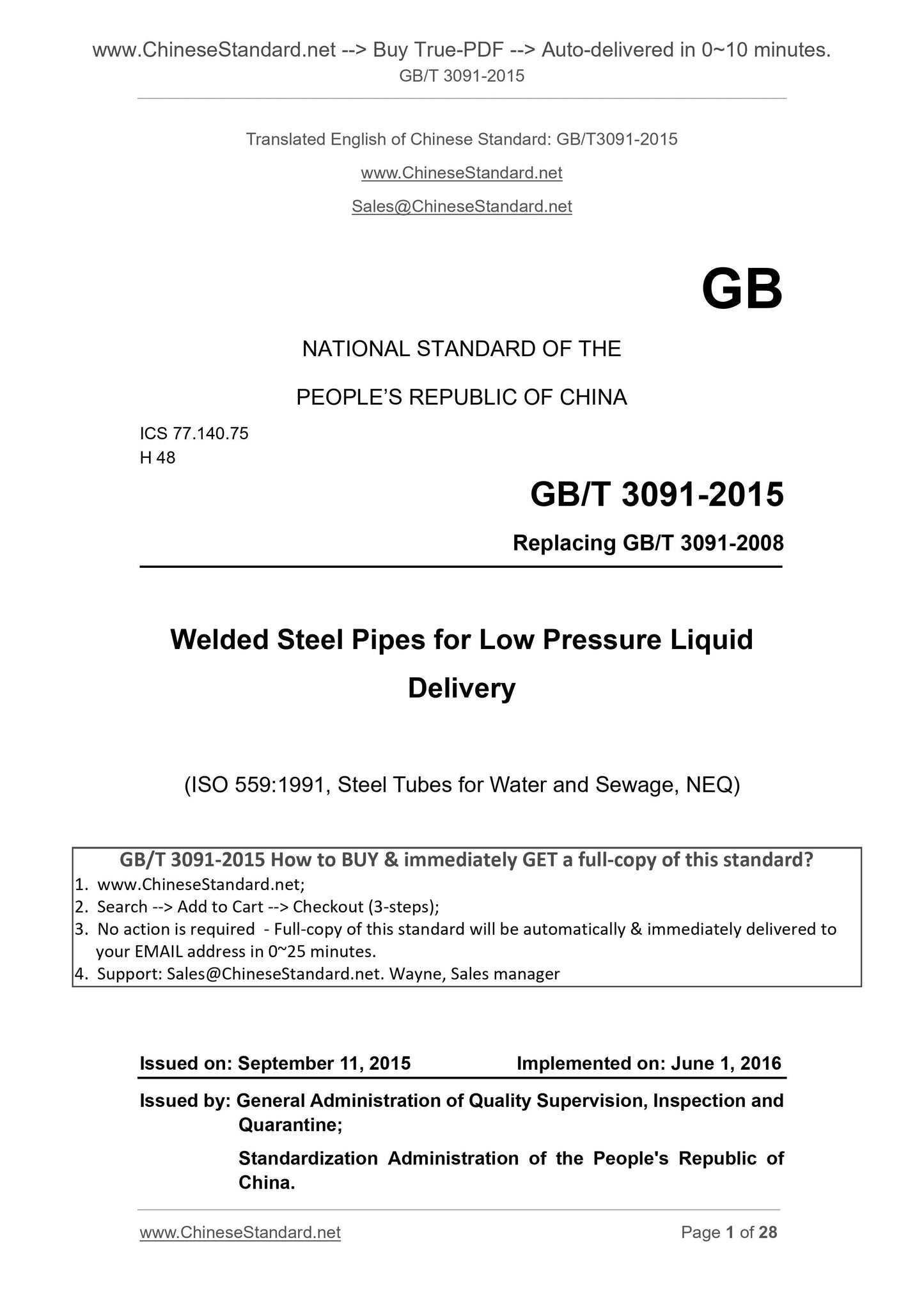 www.ChineseStandard.net --> Buy True-PDF --> Auto-delivered in 0~10 minutes.
GB/T 3091-2015

Translated English of Chinese Standard: GB/T3091-2015

www.ChineseStandard.net

Sales@ChineseStandard.net

GB

NATIONAL STANDARD OF THE

PEOPLE'S REPUBLIC OF CHINA

ICS 77.140.75
H 48

GB/T 3091-2015

Replacing GB/T 3091-2008

Welded Steel Pipes for Low Pressure Liquid Delivery

(ISO 559:1991, Steel Tubes for Water and Sewage, NEQ)

GB/T 3091-2015 How to BUY & immediately GET a full-copy of this standard?
1. www.ChineseStandard.net;
2. Search --> Add to Cart --> Checkout (3-steps);
3. No action is required - Full-copy of this standard will be automatically & immediately delivered to your EMAIL address in 0~25 minutes.
4. Support: Sales@ChineseStandard.net. Wayne, Sales manager

Issued on: September 11, 2015 Implemented on: June 1, 2016

Issued by: General Administration of Quality Supervision, Inspection and Quarantine;

Standardization Administration of the People's Republic of China.

www.ChineseStandard.net Page 1 of 28